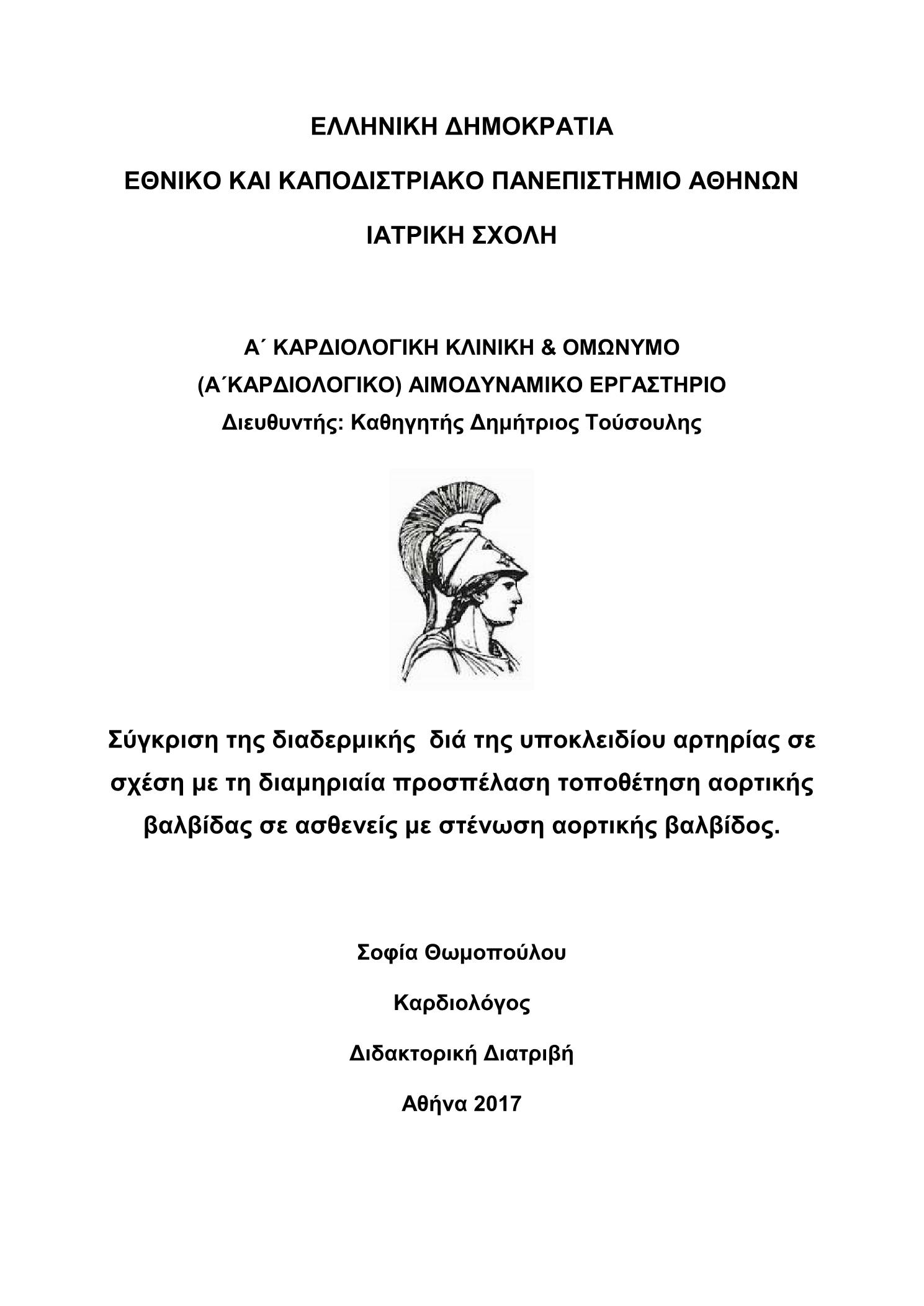 ΕΛΛΗΝΙΚΗ ΔΗΜΟΚΡΑΤΙΑ

ΕΘΝΙΚΟ ΚΑΙ ΚΑΠΟΔΙΣΤΡΙΑΚΟ ΠΑΝΕΠΙΣΤΗΜΙΟ ΑΘΗΝΩΝ

ΙΑΤΡΙΚΗ ΣΧΟΛΗ

Α΄ ΚΑΡΔΙΟΛΟΓΙΚΗ ΚΛΙΝΙΚΗ & ΟΜΩΝΥΜΟ
(Α΄ΚΑΡΔΙΟΛΟΓΙΚΟ) ΑΙΜΟΔΥΝΑΜΙΚΟ ΕΡΓΑΣΤΗΡΙΟ
Διευθυντής: Καθηγητής Δημήτριος Τούσουλης

Σύγκριση της διαδερμικής διά της υποκλειδίου αρτηρίας σε σχέση με τη διαμηριαία προσπέλαση τοποθέτηση αορτικής βαλβίδας σε ασθενείς με στένωση αορτικής βαλβίδος.

Σοφία Θωμοπούλου

Καρδιολόγος

Διδακτορική Διατριβή

Αθήνα 2017